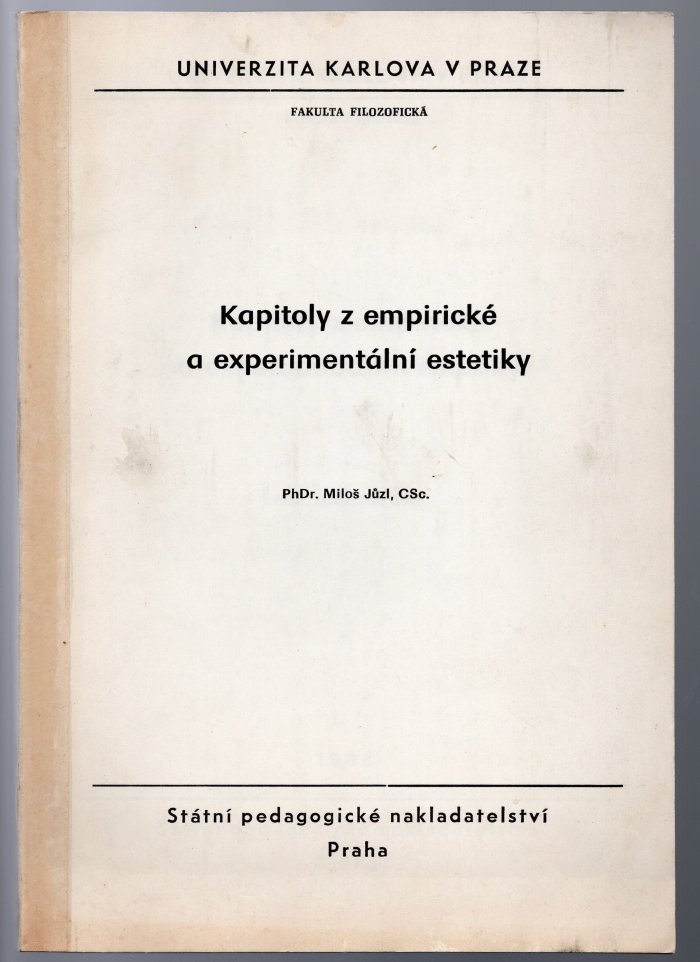 UNIVERZITA KARLOVA V PRAZE

FAKULTA FILOZOFICKÁ

Kapitoly z empirické a experimentální estetiky

PhDr. Miloš Jůzl, CSc.

Státní pedagogické nakladatelství
Praha